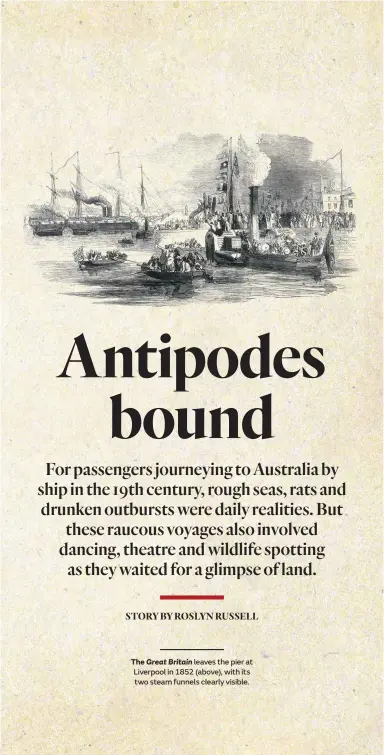 Antipodes bound

For passengers journeying to Australia by ship in the 19th century, rough seas, rats and drunken outbursts were daily realities. But these raucous voyages also involved dancing, theatre and wildlife spotting as they waited for a glimpse of land.

STORY BY ROSLYN RUSSELL

The Great Britain leaves the pier at Liverpool in 1852 (above), with its two steam funnels clearly visible.